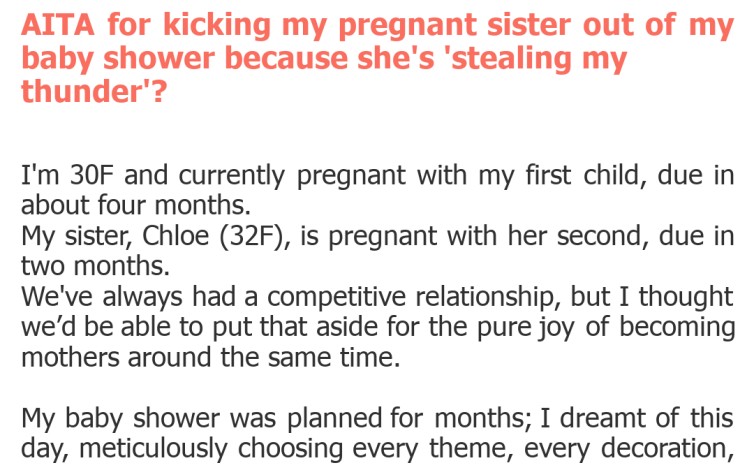 AITA for kicking my pregnant sister out of my baby shower because she's 'stealing my thunder'?

I'm 30F and currently pregnant with my first child, due in about four months.
My sister, Chloe (32F), is pregnant with her second, due in two months.
We've always had a competitive relationship, but I thought we'd be able to put that aside for the pure joy of becoming mothers around the same time.

My baby shower was planned for months; I dreamt of this day, meticulously choosing every theme, every decoration,